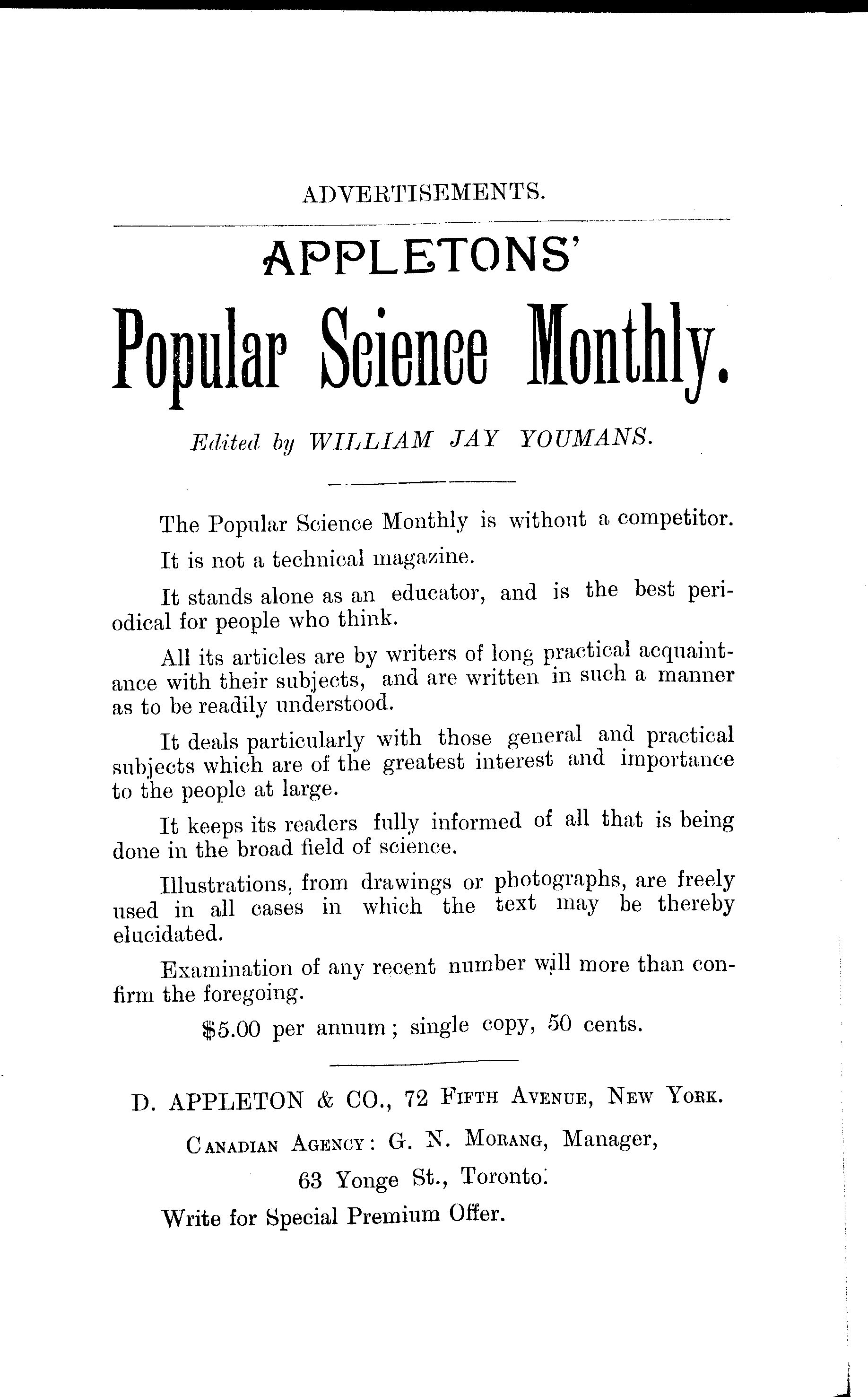 ADVERTISEMENTS.

APPLETONS'

Popular Science Monthly.

Edited by WILLIAM JAY YOUMANS.

The Popular Science Monthly is without a competitor.

It is not a technical magazine.

It stands alone as an educator, and is the best periodical for people who think.

All its articles are by writers of long practical acquaintance with their subjects, and are written in such a manner as to be readily understood.

It deals particularly with those general and practical subjects which are of the greatest interest and importance to the people at large.

It keeps its readers fully informed of all that is being done in the broad field of science.

Illustrations, from drawings or photographs, are freely used in all cases in which the text may be thereby elucidated.

Examination of any recent number will more than confirm the foregoing.

$5.00 per annum; single copy, 50 cents.

D. APPLETON & CO., 72 Fifth Avenue, New York.

Canadian Agency: G. N. Morang, Manager,

63 Yonge St., Toronto.

Write for Special Premium Offer.